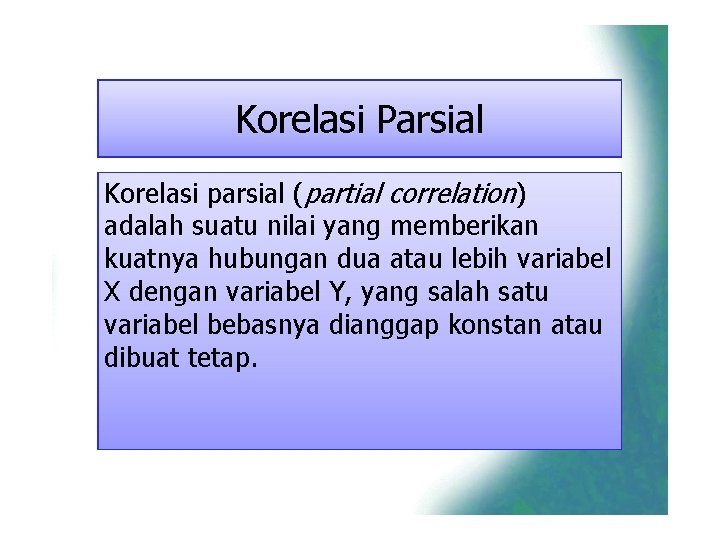 Korelasi Parsial

Korelasi parsial (partial correlation) adalah suatu nilai yang memberikan kuatnya hubungan dua atau lebih variabel X dengan variabel Y, yang salah satu variabel bebasnya dianggap konstan atau dibuat tetap.